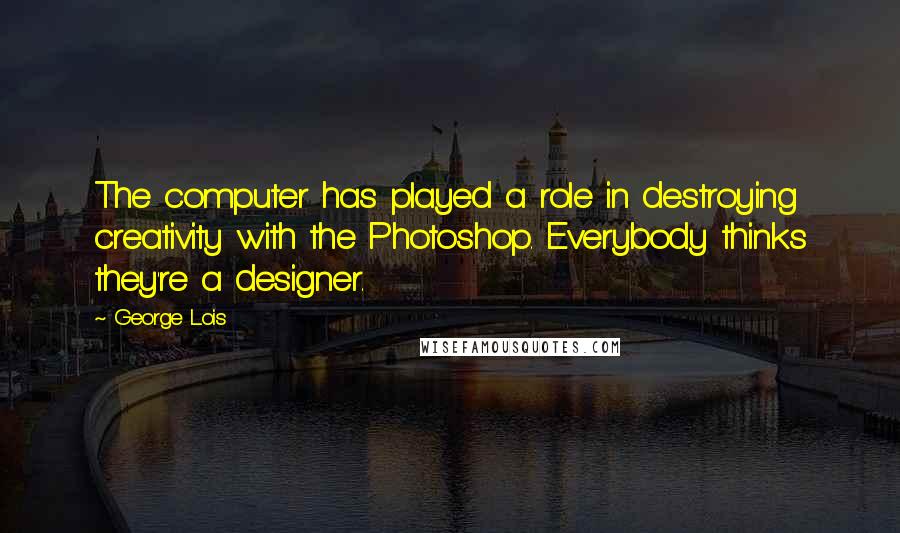 The computer has played a role in destroying creativity with the Photoshop. Everybody thinks they're a designer.

~ George Lois

WISEFAMOUSQUOTES.COM